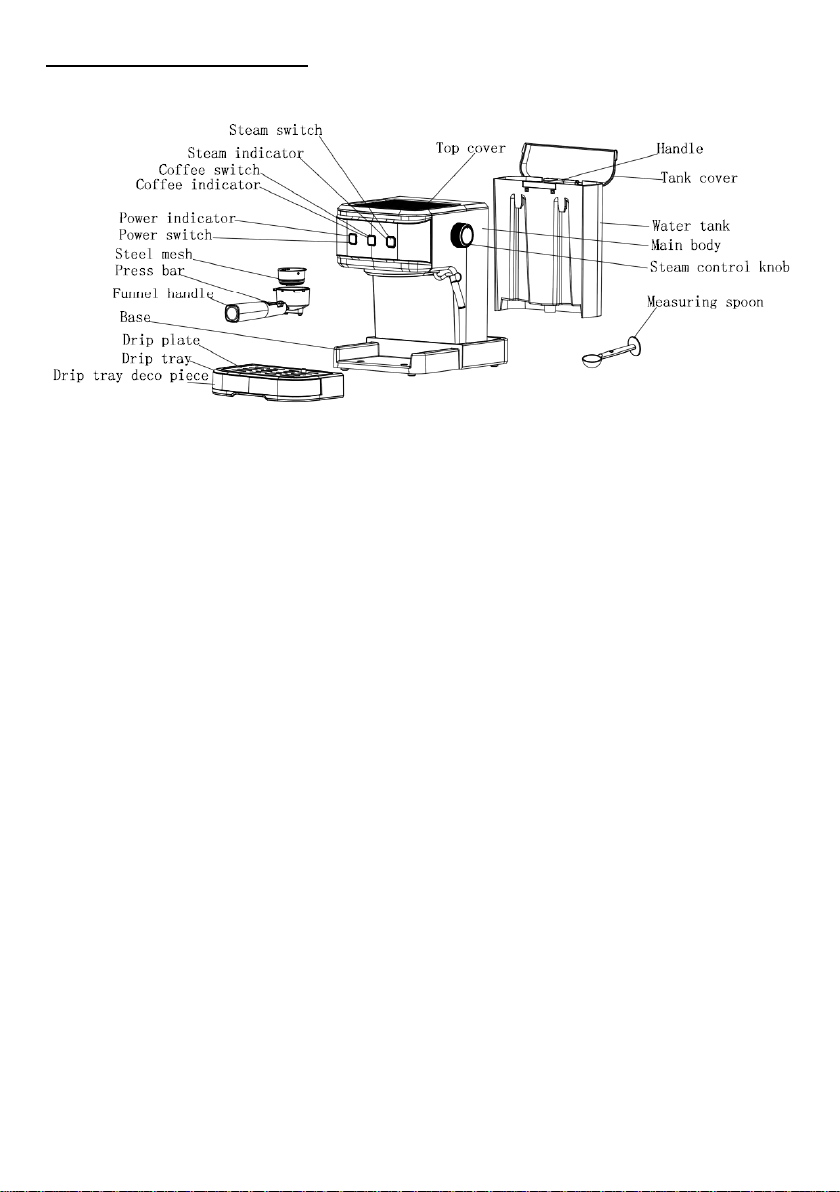 Steam switch
Steam indicator
Coffee switch
Coffee indicator
Power indicator
Power switch
Steel mesh
Press bar
Funnel handle
Base
Drip plate
Drip tray
Drip tray deco piece
Top cover
Handle
Tank cover
Water tank
Main body
Steam control knob
Measuring spoon